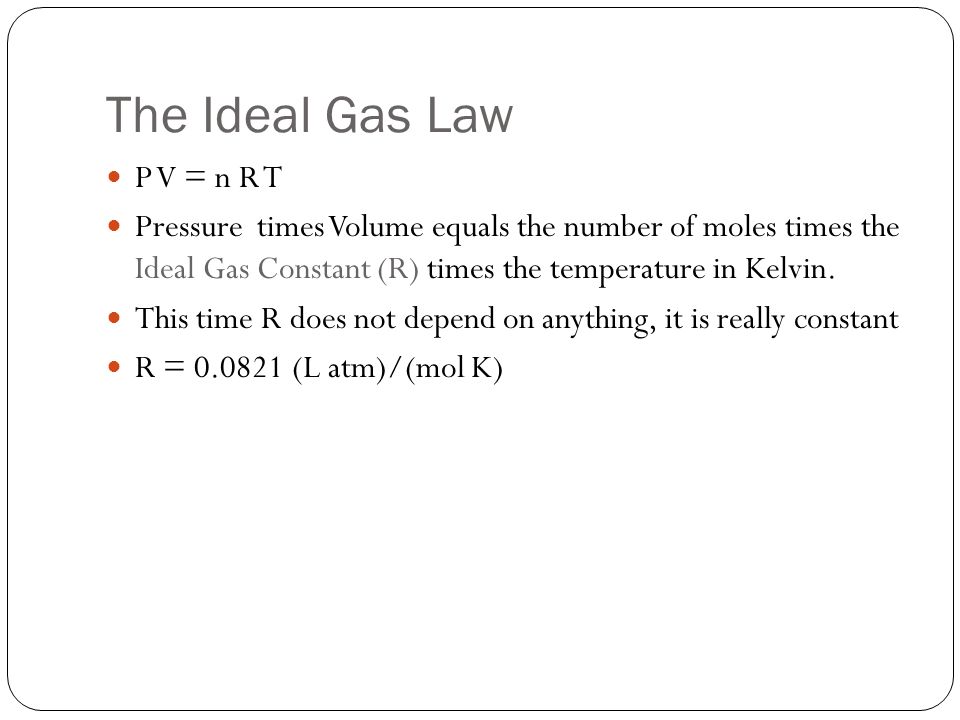 The Ideal Gas Law

- $PV = nRT$
- Pressure times Volume equals the number of moles times the Ideal Gas Constant (R) times the temperature in Kelvin.
- This time R does not depend on anything, it is really constant
- $R = 0.0821$ (L atm)/(mol K)